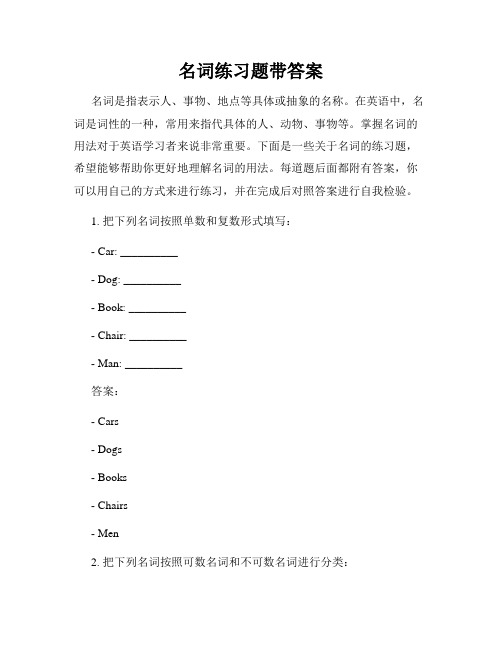 名词练习题带答案

名词是指表示人、事物、地点等具体或抽象的名称。在英语中，名词是词性的一种，常用来指代具体的人、动物、事物等。掌握名词的用法对于英语学习者来说非常重要。下面是一些关于名词的练习题，希望能够帮助你更好地理解名词的用法。每道题后面都附有答案，你可以用自己的方式来进行练习，并在完成后对照答案进行自我检验。

1. 把下列名词按照单数和复数形式填写：

- Car: __________

- Dog: __________

- Book: __________

- Chair: __________

- Man: __________

答案：

- Cars

- Dogs

- Books

- Chairs

- Men

2. 把下列名词按照可数名词和不可数名词进行分类：